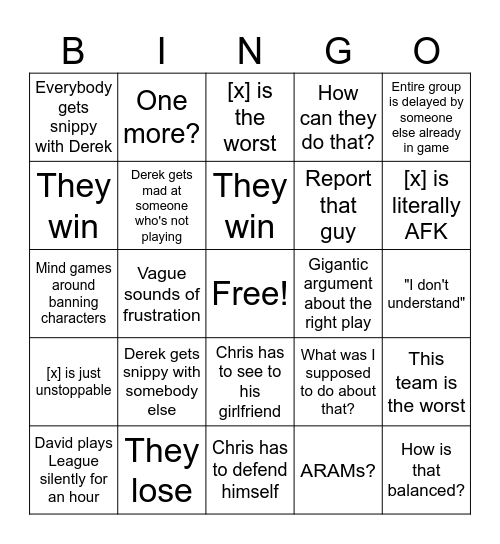 | B | I | N | G | O |
|---|---|---|---|---|
| Everybody gets snippy with Derek | One more? | [x] is the worst | How can they do that? | Entire group is delayed by someone else already in game |
| They win | Derek gets mad at someone who's not playing | They win | Report that guy | [x] is literally AFK |
| Mind games around banning characters | Vague sounds of frustration | Free! | Gigantic argument about the right play | "I don't understand" |
| [x] is just unstoppable | Derek gets snippy with somebody else | Chris has to see to his girlfriend | What was I supposed to do about that? | This team is the worst |
| David plays League silently for an hour | They lose | Chris has to defend himself | ARAMs? | How is that balanced? |